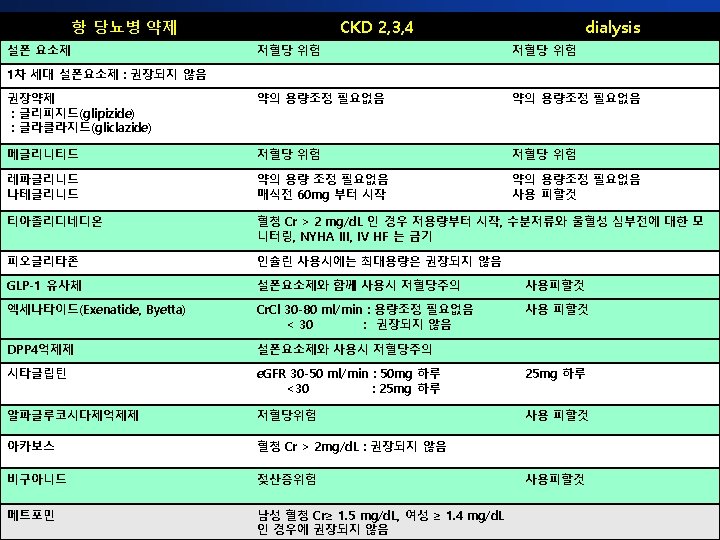 | 항 당뇨병 약제 | CKD 2,3,4 | dialysis |
|---|---|---|
| 설폰 요소제 | 저혈당 위험 | 저혈당 위험 |
| 1차 세대 설폰요소제 : 권장되지 않음 | | |
| 권장약제 : 글리피지드(glipizide) : 글라클라지드(gliclazide) | 약의 용량조정 필요없음 | 약의 용량조정 필요없음 |
| 메글리니티드 | 저혈당 위험 | 저혈당 위험 |
| 레파글리니드 나테글리니드 | 약의 용량 조정 필요없음 매식전 60mg 부터 시작 | 약의 용량조정 필요없음 사용 피할것 |
| 티아졸리디네디온 | 혈청 Cr > 2 mg/dL 인 경우 저용량부터 시작, 수분저류와 울혈성 심부전에 대한 모니터링, NYHA III, IV HF 는 금기 | |
| 피오글리타존 | 인슐린 사용시에는 최대용량은 권장되지 않음 | |
| GLP-1 유사체 | 설폰요소제와 함께 사용시 저혈당주의 | 사용피할것 |
| 엑세나타이드(Exenatide, Byetta) | CrCl 30-80 ml/min : 용량조정 필요없음 < 30 : 권장되지 않음 | 사용 피할것 |
| DPP4억제제 | 설폰요소제와 사용시 저혈당주의 | |
| 시타글립틴 | eGFR 30-50 ml/min : 50mg 하루 <30 : 25mg 하루 | 25mg 하루 |
| 알파글루코시다제억제제 | 저혈당위험 | 사용 피할것 |
| 아카보스 | 혈청 Cr > 2mg/dL : 권장되지 않음 | |
| 비구아니드 | 젖산증위험 | 사용피할것 |
| 메트포민 | 남성 혈청 Cr≥ 1.5 mg/dL, 여성 ≥ 1.4 mg/dL 인 경우에 권장되지 않음 | |